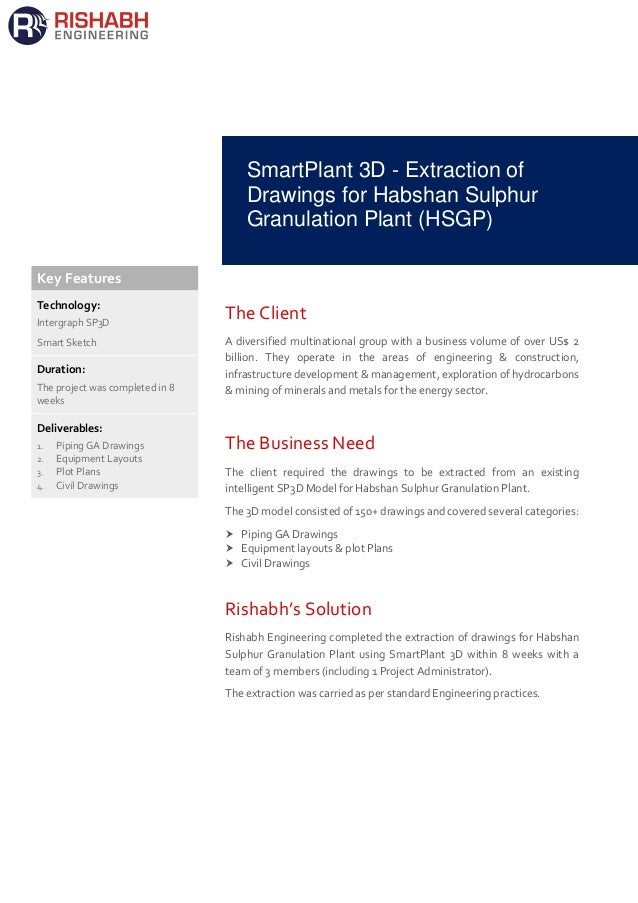 RISHABH ENGINEERING

SmartPlant 3D - Extraction of Drawings for Habshan Sulphur Granulation Plant (HSGP)

Key Features

Technology:
Intergraph SP3D
Smart Sketch

Duration:
The project was completed in 8 weeks

Deliverables:
1. Piping GA Drawings
2. Equipment Layouts
3. Plot Plans
4. Civil Drawings

The Client

A diversified multinational group with a business volume of over US$ 2 billion. They operate in the areas of engineering & construction, infrastructure development & management, exploration of hydrocarbons & mining of minerals and metals for the energy sector.

The Business Need

The client required the drawings to be extracted from an existing intelligent SP3D Model for Habshan Sulphur Granulation Plant.

The 3D model consisted of 150+ drawings and covered several categories:

➤ Piping GA Drawings
➤ Equipment layouts & plot Plans
➤ Civil Drawings

Rishabh's Solution

Rishabh Engineering completed the extraction of drawings for Habshan Sulphur Granulation Plant using SmartPlant 3D within 8 weeks with a team of 3 members (including 1 Project Administrator).

The extraction was carried as per standard Engineering practices.